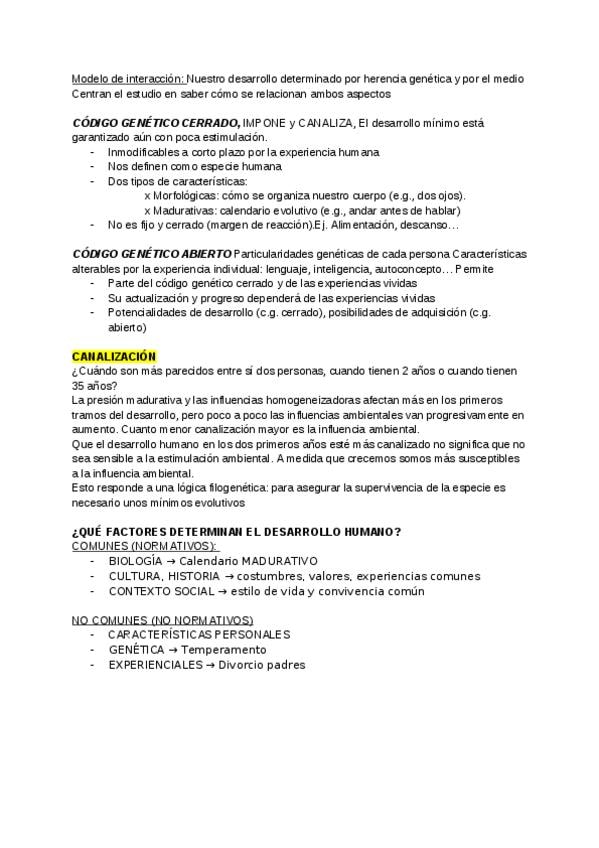 Modelo de interacción: Nuestro desarrollo determinado por herencia genética y por el medio
Centran el estudio en saber cómo se relacionan ambos aspectos

CÓDIGO GENÉTICO CERRADO, IMPONE y CANALIZA, El desarrollo mínimo está garantizado aún con poca estimulación.
- Inmodificables a corto plazo por la experiencia humana
- Nos definen como especie humana
- Dos tipos de características:
x Morfológicas: cómo se organiza nuestro cuerpo (e.g., dos ojos).
x Madurativas: calendario evolutivo (e.g., andar antes de hablar)
- No es fijo y cerrado (margen de reacción).Ej. Alimentación, descanso…

CÓDIGO GENÉTICO ABIERTO Particularidades genéticas de cada persona Características alterables por la experiencia individual: lenguaje, inteligencia, autoconcepto… Permite
- Parte del código genético cerrado y de las experiencias vividas
- Su actualización y progreso dependerá de las experiencias vividas
- Potencialidades de desarrollo (c.g. cerrado), posibilidades de adquisición (c.g. abierto)

CANALIZACIÓN
¿Cuándo son más parecidos entre sí dos personas, cuando tienen 2 años o cuando tienen 35 años?
La presión madurativa y las influencias homogeneizadoras afectan más en los primeros tramos del desarrollo, pero poco a poco las influencias ambientales van progresivamente en aumento. Cuanto menor canalización mayor es la influencia ambiental.
Que el desarrollo humano en los dos primeros años esté más canalizado no significa que no sea sensible a la estimulación ambiental. A medida que crecemos somos más susceptibles a la influencia ambiental.
Esto responde a una lógica filogenética: para asegurar la supervivencia de la especie es necesario unos mínimos evolutivos

¿QUÉ FACTORES DETERMINAN EL DESARROLLO HUMANO?
COMUNES (NORMATIVOS):
- BIOLOGÍA → Calendario MADURATIVO
- CULTURA, HISTORIA → costumbres, valores, experiencias comunes
- CONTEXTO SOCIAL → estilo de vida y convivencia común

NO COMUNES (NO NORMATIVOS)
- CARACTERÍSTICAS PERSONALES
- GENÉTICA → Temperamento
- EXPERIENCIALES → Divorcio padres